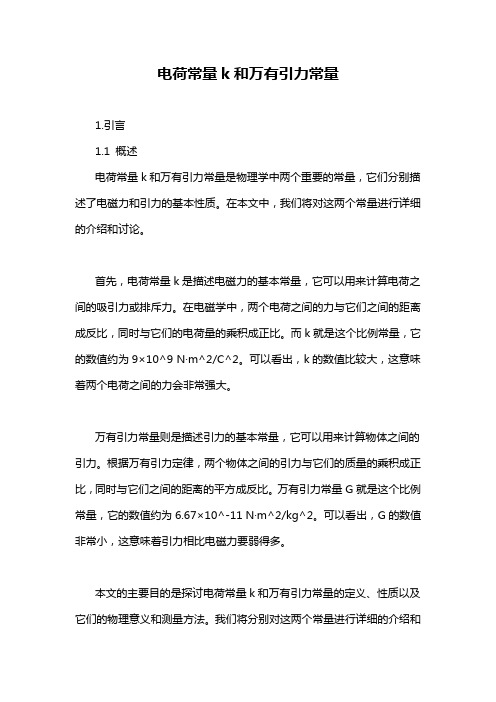 电荷常量 k 和万有引力常量

1.引言

1.1 概述

电荷常量 k 和万有引力常量是物理学中两个重要的常量，它们分别描述了电磁力和引力的基本性质。在本文中，我们将对这两个常量进行详细的介绍和讨论。

首先，电荷常量 k 是描述电磁力的基本常量，它可以用来计算电荷之间的吸引力或排斥力。在电磁学中，两个电荷之间的力与它们之间的距离成反比，同时与它们的电荷量的乘积成正比。而 k 就是这个比例常量，它的数值约为 9×10^9 N·m^2/C^2。可以看出，k 的数值比较大，这意味着两个电荷之间的力会非常强大。

万有引力常量则是描述引力的基本常量，它可以用来计算物体之间的引力。根据万有引力定律，两个物体之间的引力与它们的质量的乘积成正比，同时与它们之间的距离的平方成反比。万有引力常量 G 就是这个比例常量，它的数值约为 6.67×10^-11 N·m^2/kg^2。可以看出，G 的数值非常小，这意味着引力相比电磁力要弱得多。

本文的主要目的是探讨电荷常量 k 和万有引力常量的定义、性质以及它们的物理意义和测量方法。我们将分别对这两个常量进行详细的介绍和